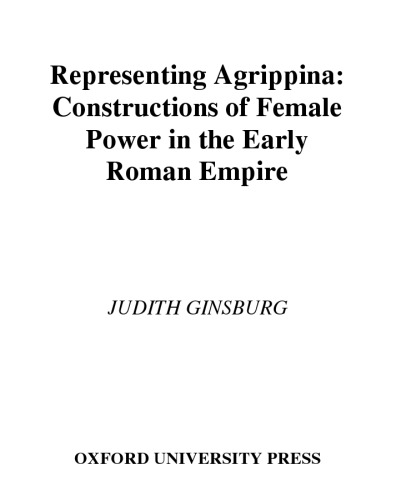 Representing Agrippina: Constructions of Female Power in the Early Roman Empire

JUDITH GINSBURG

OXFORD UNIVERSITY PRESS